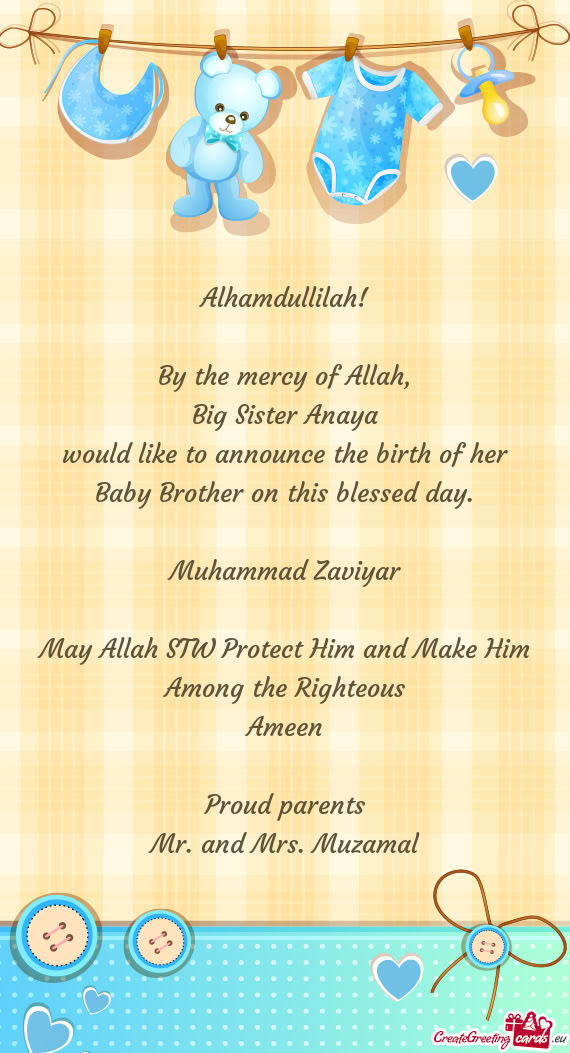 Alhamdullilah!

By the mercy of Allah,
Big Sister Anaya
would like to announce the birth of her Baby Brother on this blessed day.

Muhammad Zaviyar

May Allah STW Protect Him and Make Him Among the Righteous
Ameen

Proud parents
Mr. and Mrs. Muzamal

CreateGreetingcards.eu